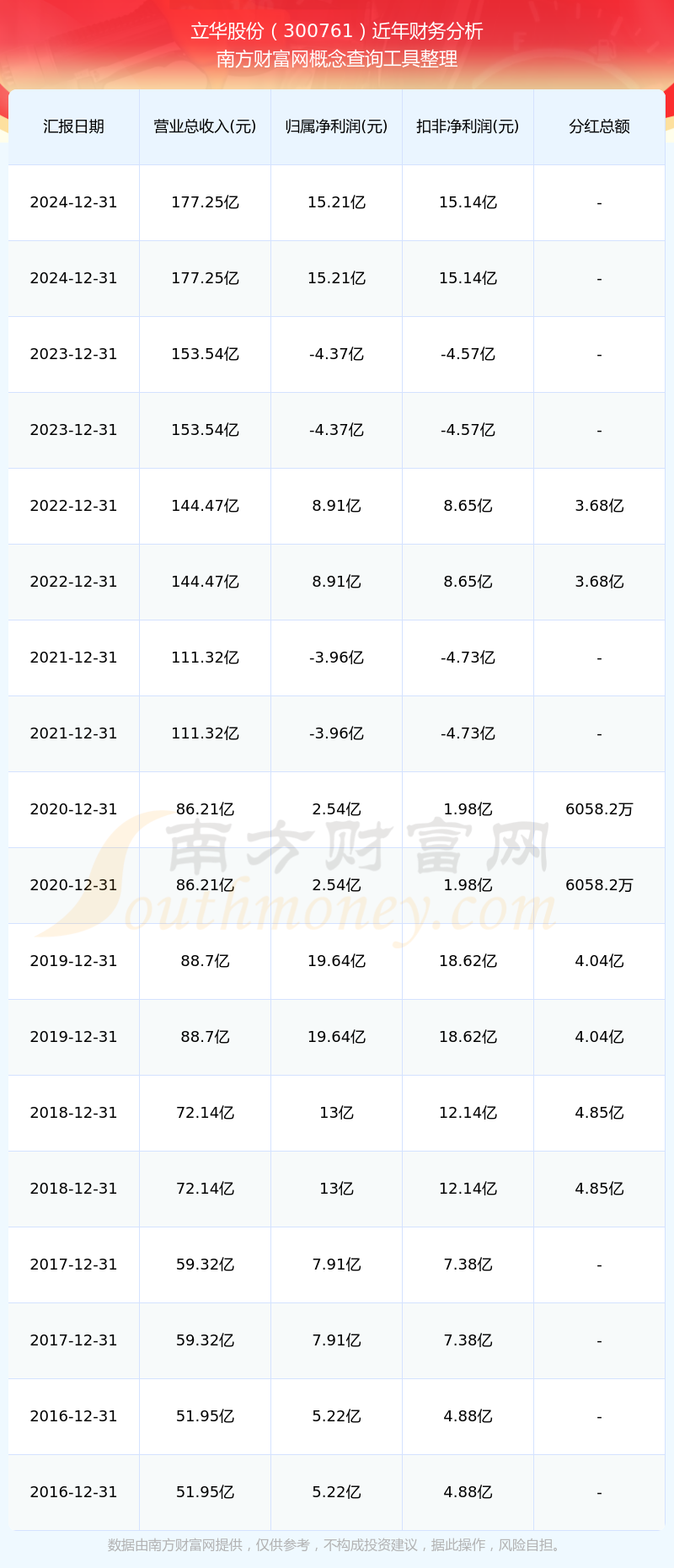 立华股份（300761）近年财务分析
南方财富网概念查询工具整理

| 汇报日期 | 营业总收入(元) | 归属净利润(元) | 扣非净利润(元) | 分红总额 |
|---|---|---|---|---|
| 2024-12-31 | 177.25亿 | 15.21亿 | 15.14亿 | - |
| 2024-12-31 | 177.25亿 | 15.21亿 | 15.14亿 | - |
| 2023-12-31 | 153.54亿 | -4.37亿 | -4.57亿 | - |
| 2023-12-31 | 153.54亿 | -4.37亿 | -4.57亿 | - |
| 2022-12-31 | 144.47亿 | 8.91亿 | 8.65亿 | 3.68亿 |
| 2022-12-31 | 144.47亿 | 8.91亿 | 8.65亿 | 3.68亿 |
| 2021-12-31 | 111.32亿 | -3.96亿 | -4.73亿 | - |
| 2021-12-31 | 111.32亿 | -3.96亿 | -4.73亿 | - |
| 2020-12-31 | 86.21亿 | 2.54亿 | 1.98亿 | 6058.2万 |
| 2020-12-31 | 86.21亿 | 2.54亿 | 1.98亿 | 6058.2万 |
| 2019-12-31 | 88.7亿 | 19.64亿 | 18.62亿 | 4.04亿 |
| 2019-12-31 | 88.7亿 | 19.64亿 | 18.62亿 | 4.04亿 |
| 2018-12-31 | 72.14亿 | 13亿 | 12.14亿 | 4.85亿 |
| 2018-12-31 | 72.14亿 | 13亿 | 12.14亿 | 4.85亿 |
| 2017-12-31 | 59.32亿 | 7.91亿 | 7.38亿 | - |
| 2017-12-31 | 59.32亿 | 7.91亿 | 7.38亿 | - |
| 2016-12-31 | 51.95亿 | 5.22亿 | 4.88亿 | - |
| 2016-12-31 | 51.95亿 | 5.22亿 | 4.88亿 | - |

数据由南方财富网提供，仅供参考，不构成投资建议，据此操作，风险自担。

南方财富网
Southmoney.com